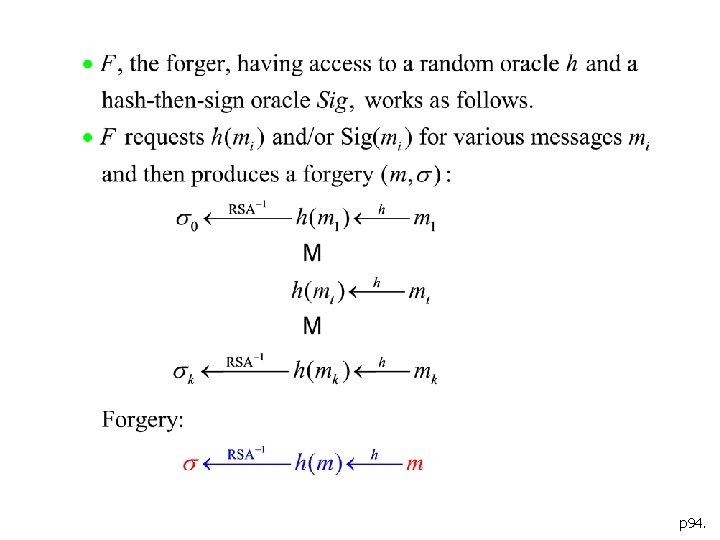 • $F$, the forger, having access to a random oracle $h$ and a hash-then-sign oracle $Sig$, works as follows.

• $F$ requests $h(m_i)$ and/or Sig$(m_i)$ for various messages $m_i$ and then produces a forgery $(m, \sigma)$:

$\sigma_0 \xleftarrow{\text{RSA}^{-1}} h(m_1) \xleftarrow{h} m_1$

M

$h(m_i) \xleftarrow{h} m_i$

M

$\sigma_k \xleftarrow{\text{RSA}^{-1}} h(m_k) \xleftarrow{h} m_k$

Forgery:

$\sigma \xleftarrow{\text{RSA}^{-1}} h(m) \xleftarrow{h} m$

p94.